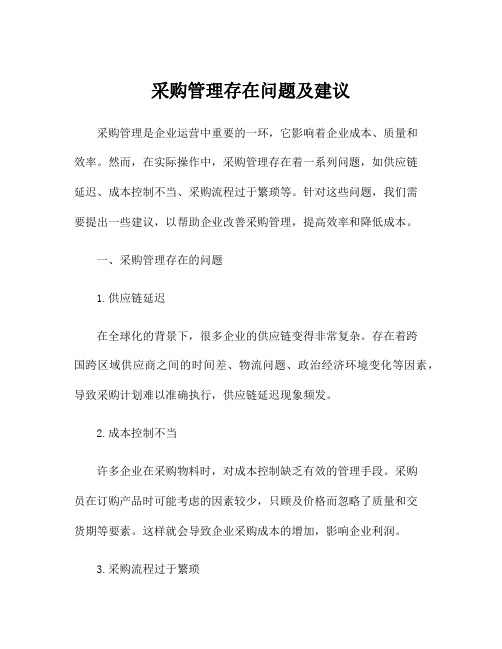 采购管理存在问题及建议

采购管理是企业运营中重要的一环，它影响着企业成本、质量和效率。然而，在实际操作中，采购管理存在着一系列问题，如供应链延迟、成本控制不当、采购流程过于繁琐等。针对这些问题，我们需要提出一些建议，以帮助企业改善采购管理，提高效率和降低成本。

一、采购管理存在的问题

1. 供应链延迟

在全球化的背景下，很多企业的供应链变得非常复杂。存在着跨国跨区域供应商之间的时间差、物流问题、政治经济环境变化等因素，导致采购计划难以准确执行，供应链延迟现象频发。

2. 成本控制不当

许多企业在采购物料时，对成本控制缺乏有效的管理手段。采购员在订购产品时可能考虑的因素较少，只顾及价格而忽略了质量和交货期等要素。这样就会导致企业采购成本的增加，影响企业利润。

3. 采购流程过于繁琐